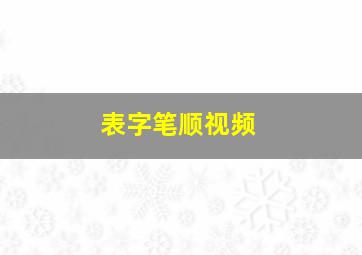 表字笔顺视频